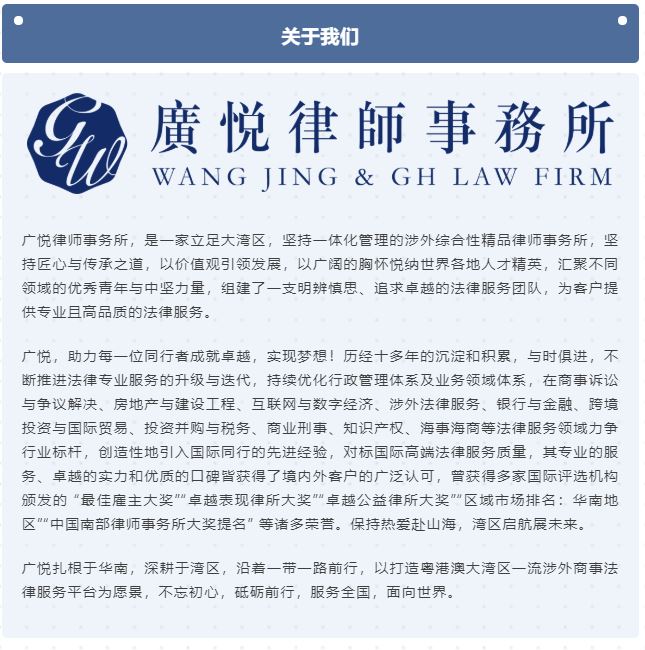 关于我们

GW

廣悦律師事務所
WANG JING & GH LAW FIRM

广悦律师事务所，是一家立足大湾区，坚持一体化管理的涉外综合性精品律师事务所，坚持匠心与传承之道，以价值观引领发展，以广阔的胸怀悦纳世界各地人才精英，汇聚不同领域的优秀青年与中坚力量，组建了一支明辨慎思、追求卓越的法律服务团队，为客户提供专业且高品质的法律服务。

广悦，助力每一位同行者成就卓越，实现梦想！历经十多年的沉淀和积累，与时俱进，不断推进法律专业服务的升级与迭代，持续优化行政管理体系及业务领域体系，在商事诉讼与争议解决、房地产与建设工程、互联网与数字经济、涉外法律服务、银行与金融、跨境投资与国际贸易、投资并购与税务、商业刑事、知识产权、海事海商等法律服务领域力争行业标杆，创造性地引入国际同行的先进经验，对标国际高端法律服务质量，其专业的服务、卓越的实力和优质的口碑皆获得了境内外客户的广泛认可，曾获得多家国际评选机构颁发的“最佳雇主大奖”“卓越表现律所大奖”“卓越公益律所大奖”“区域市场排名：华南地区”“中国南部律师事务所大奖提名”等诸多荣誉。保持热爱赴山海，湾区启航展未来。

广悦扎根于华南，深耕于湾区，沿着一带一路前行，以打造粤港澳大湾区一流涉外商事法律服务平台为愿景，不忘初心，砥砺前行，服务全国，面向世界。